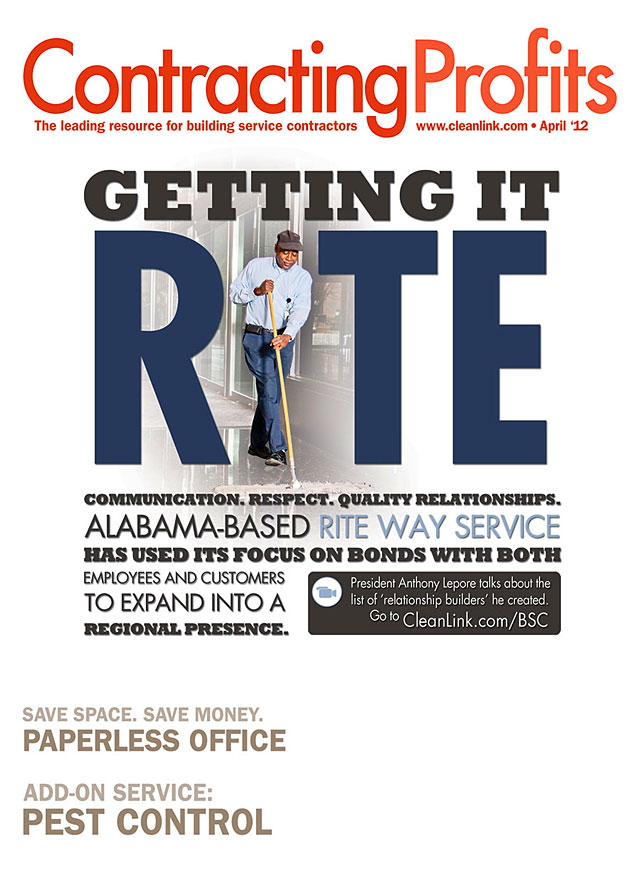 ContractingProfits
The leading resource for building service contractors www.cleanlink.com • April '12

GETTING IT
RITE

COMMUNICATION. RESPECT. QUALITY RELATIONSHIPS. ALABAMA-BASED RITE WAY SERVICE HAS USED ITS FOCUS ON BONDS WITH BOTH EMPLOYEES AND CUSTOMERS TO EXPAND INTO A REGIONAL PRESENCE.

President Anthony Lepore talks about the list of 'relationship builders' he created. Go to CleanLink.com/BSC

SAVE SPACE. SAVE MONEY.
PAPERLESS OFFICE

ADD-ON SERVICE:
PEST CONTROL